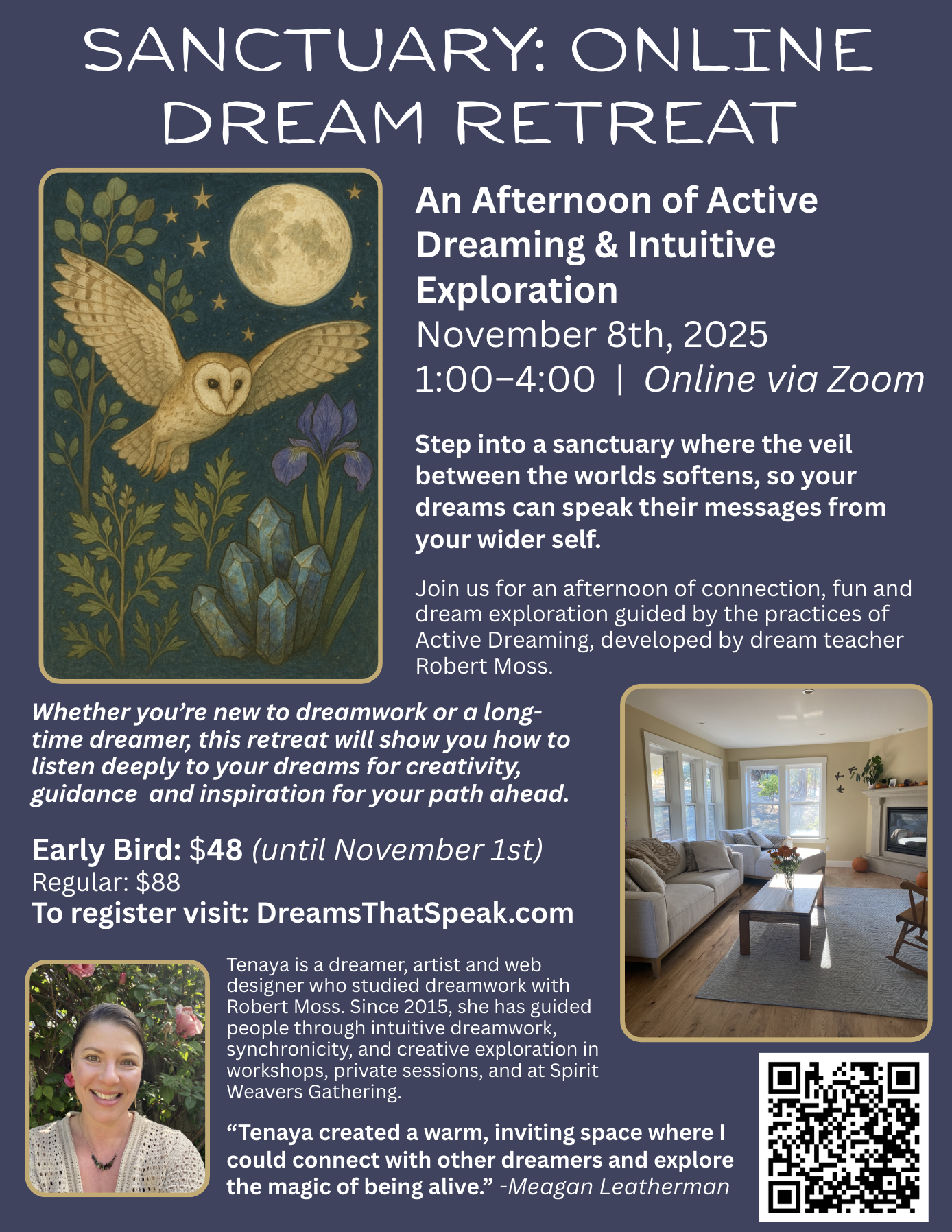 SANCTUARY: ONLINE DREAM RETREAT

An Afternoon of Active Dreaming & Intuitive Exploration

November 8th, 2025
1:00–4:00 | Online via Zoom

Step into a sanctuary where the veil between the worlds softens, so your dreams can speak their messages from your wider self.

Join us for an afternoon of connection, fun and dream exploration guided by the practices of Active Dreaming, developed by dream teacher Robert Moss.

Whether you're new to dreamwork or a long-time dreamer, this retreat will show you how to listen deeply to your dreams for creativity, guidance and inspiration for your path ahead.

Early Bird: $48 (until November 1st)
Regular: $88
To register visit: DreamsThatSpeak.com

Tenaya is a dreamer, artist and web designer who studied dreamwork with Robert Moss. Since 2015, she has guided people through intuitive dreamwork, synchronicity, and creative exploration in workshops, private sessions, and at Spirit Weavers Gathering.

"Tenaya created a warm, inviting space where I could connect with other dreamers and explore the magic of being alive." -Meagan Leatherman